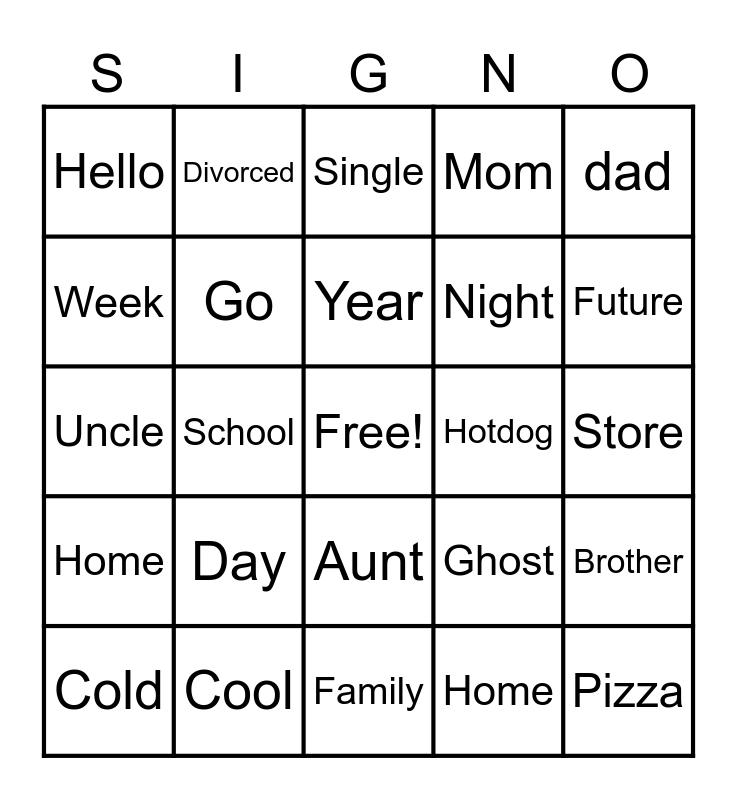 | S | I | G | N | O |
|---|---|---|---|---|
| Hello | Divorced | Single | Mom | dad |
| Week | Go | Year | Night | Future |
| Uncle | School | Free! | Hotdog | Store |
| Home | Day | Aunt | Ghost | Brother |
| Cold | Cool | Family | Home | Pizza |